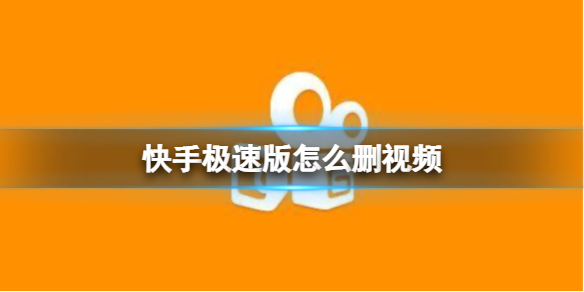 快手极速版怎么删视频